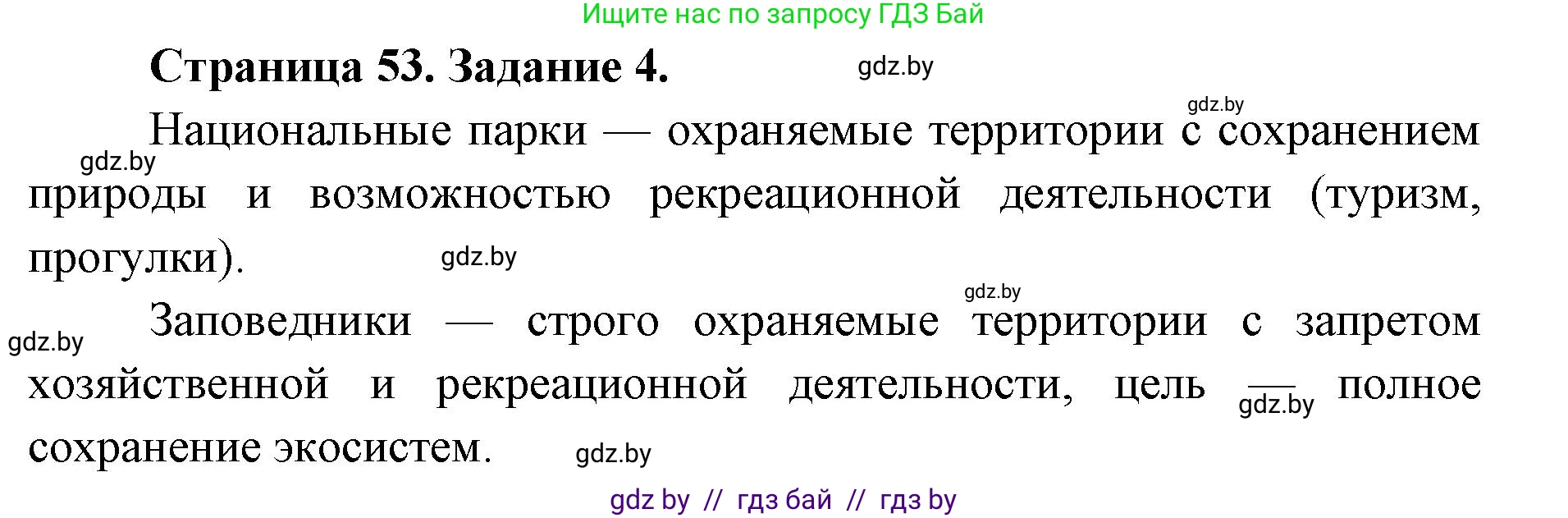 Ищите нас по запросу ГДЗ Бай

Страница 53. Задание 4.

gdz.by

gdz.by

Национальные парки — охраняемые территории с сохранением природы и возможностью рекреационной деятельности (туризм, прогулки).

gdz.by

gdz.by

gdz.by

Заповедники — строго охраняемые территории с запретом хозяйственной и рекреационной деятельности, цель — полное сохранение экосистем.

gdz.by

gdz.by

gdz.by

gdz by // гдз бай // гдз by